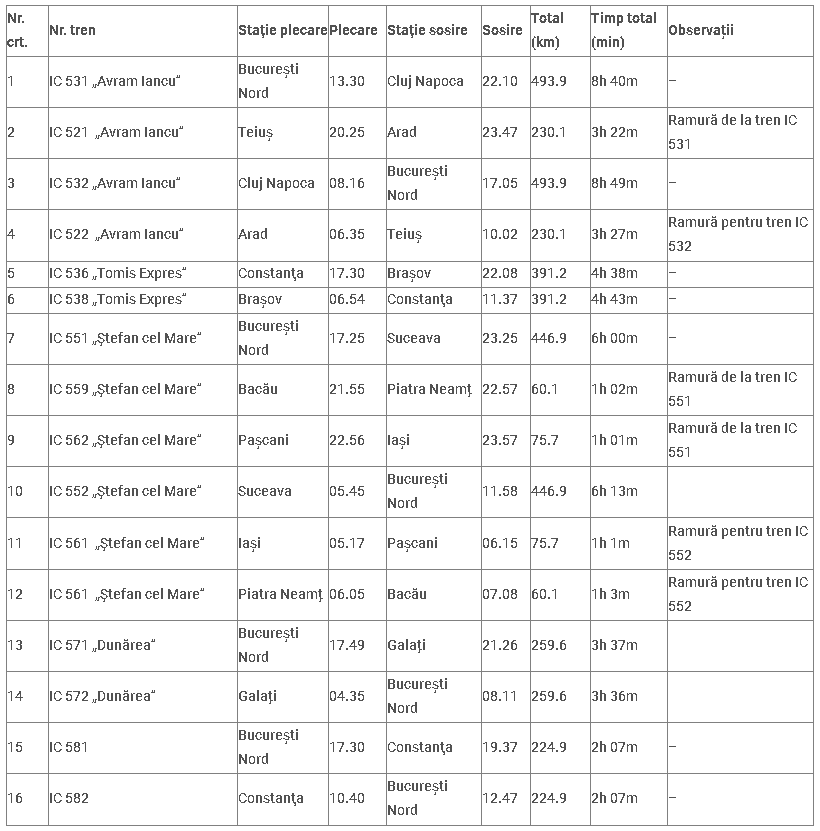 | Nr. crt. | Nr. tren | Stație plecare | Plecare | Stație sosire | Sosire | Total (km) | Timp total (min) | Observații |
|---|---|---|---|---|---|---|---|---|
| 1 | IC 531 „Avram Iancu“ | București Nord | 13.30 | Cluj Napoca | 22.10 | 493.9 | 8h 40m | – |
| 2 | IC 521 „Avram Iancu“ | Teiuș | 20.25 | Arad | 23.47 | 230.1 | 3h 22m | Ramură de la tren IC 531 |
| 3 | IC 532 „Avram Iancu“ | Cluj Napoca | 08.16 | București Nord | 17.05 | 493.9 | 8h 49m | – |
| 4 | IC 522 „Avram Iancu“ | Arad | 06.35 | Teiuș | 10.02 | 230.1 | 3h 27m | Ramură pentru tren IC 532 |
| 5 | IC 536 „Tomis Expres“ | Constanța | 17.30 | Brașov | 22.08 | 391.2 | 4h 38m | – |
| 6 | IC 538 „Tomis Expres“ | Brașov | 06.54 | Constanța | 11.37 | 391.2 | 4h 43m | – |
| 7 | IC 551 „Ștefan cel Mare“ | București Nord | 17.25 | Suceava | 23.25 | 446.9 | 6h 00m | – |
| 8 | IC 559 „Ștefan cel Mare“ | Bacău | 21.55 | Piatra Neamț | 22.57 | 60.1 | 1h 02m | Ramură de la tren IC 551 |
| 9 | IC 562 „Ștefan cel Mare“ | Pașcani | 22.56 | Iași | 23.57 | 75.7 | 1h 01m | Ramură de la tren IC 551 |
| 10 | IC 552 „Ștefan cel Mare“ | Suceava | 05.45 | București Nord | 11.58 | 446.9 | 6h 13m | |
| 11 | IC 561 „Ștefan cel Mare“ | Iași | 05.17 | Pașcani | 06.15 | 75.7 | 1h 1m | Ramură pentru tren IC 552 |
| 12 | IC 561 „Ștefan cel Mare“ | Piatra Neamț | 06.05 | Bacău | 07.08 | 60.1 | 1h 3m | Ramură pentru tren IC 552 |
| 13 | IC 571 „Dunărea“ | București Nord | 17.49 | Galați | 21.26 | 259.6 | 3h 37m | |
| 14 | IC 572 „Dunărea“ | Galați | 04.35 | București Nord | 08.11 | 259.6 | 3h 36m | |
| 15 | IC 581 | București Nord | 17.30 | Constanța | 19.37 | 224.9 | 2h 07m | – |
| 16 | IC 582 | Constanța | 10.40 | București Nord | 12.47 | 224.9 | 2h 07m | – |